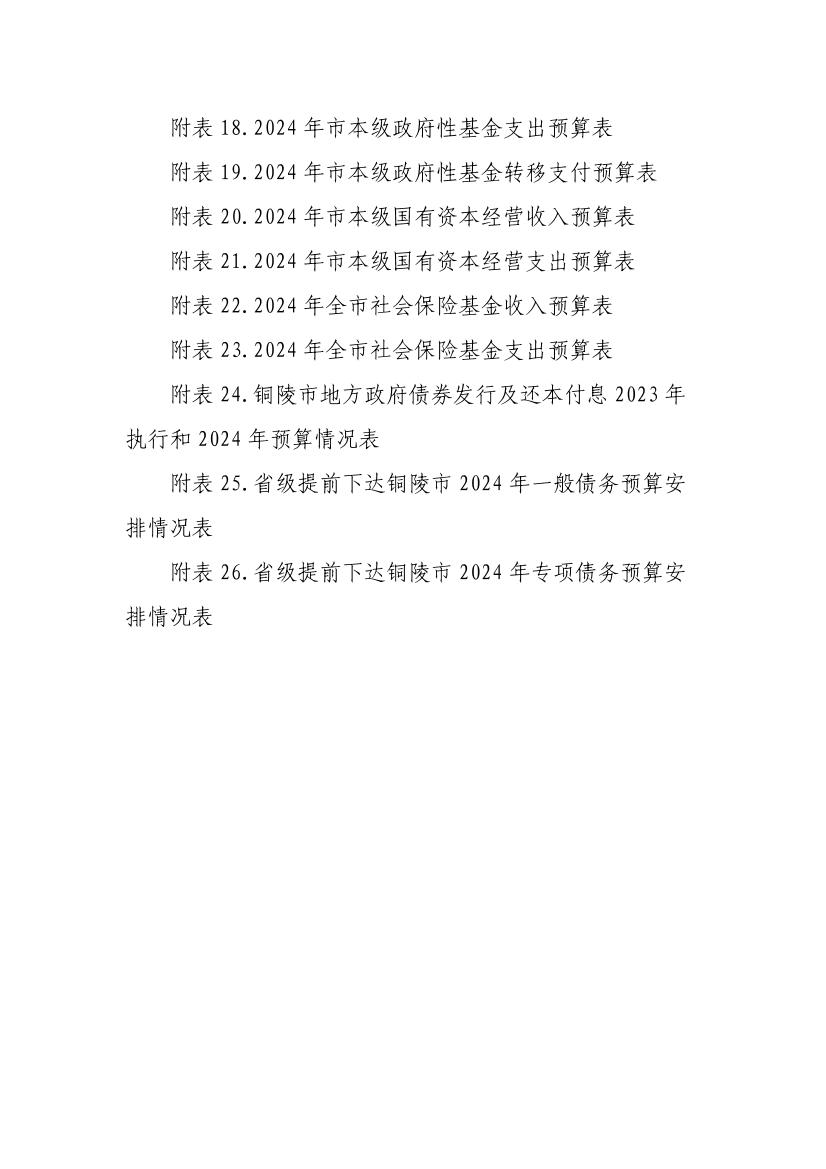 附表 18. 2024 年市本级政府性基金支出预算表

附表 19. 2024 年市本级政府性基金转移支付预算表

附表 20. 2024 年市本级国有资本经营收入预算表

附表 21. 2024 年市本级国有资本经营支出预算表

附表 22. 2024 年全市社会保险基金收入预算表

附表 23. 2024 年全市社会保险基金支出预算表

附表 24. 铜陵市地方政府债券发行及还本付息 2023 年执行和 2024 年预算情况表

附表 25. 省级提前下达铜陵市 2024 年一般债务预算安排情况表

附表 26. 省级提前下达铜陵市 2024 年专项债务预算安排情况表